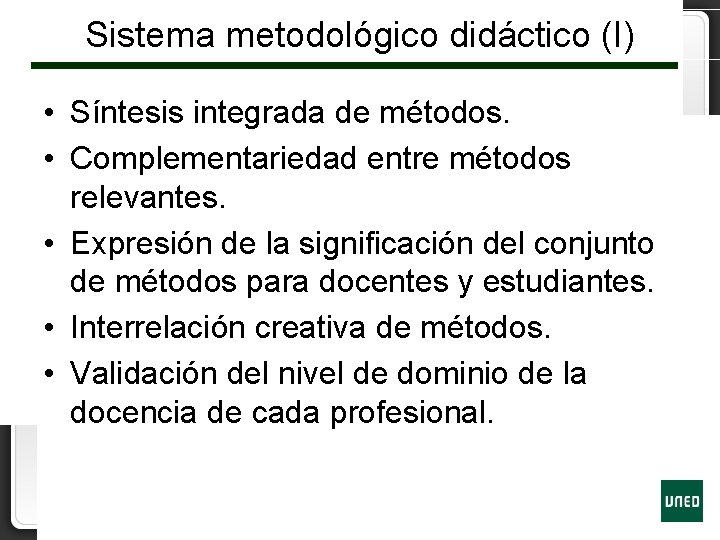 Sistema metodológico didáctico (I)

• Síntesis integrada de métodos.
• Complementariedad entre métodos relevantes.
• Expresión de la significación del conjunto de métodos para docentes y estudiantes.
• Interrelación creativa de métodos.
• Validación del nivel de dominio de la docencia de cada profesional.

UNED